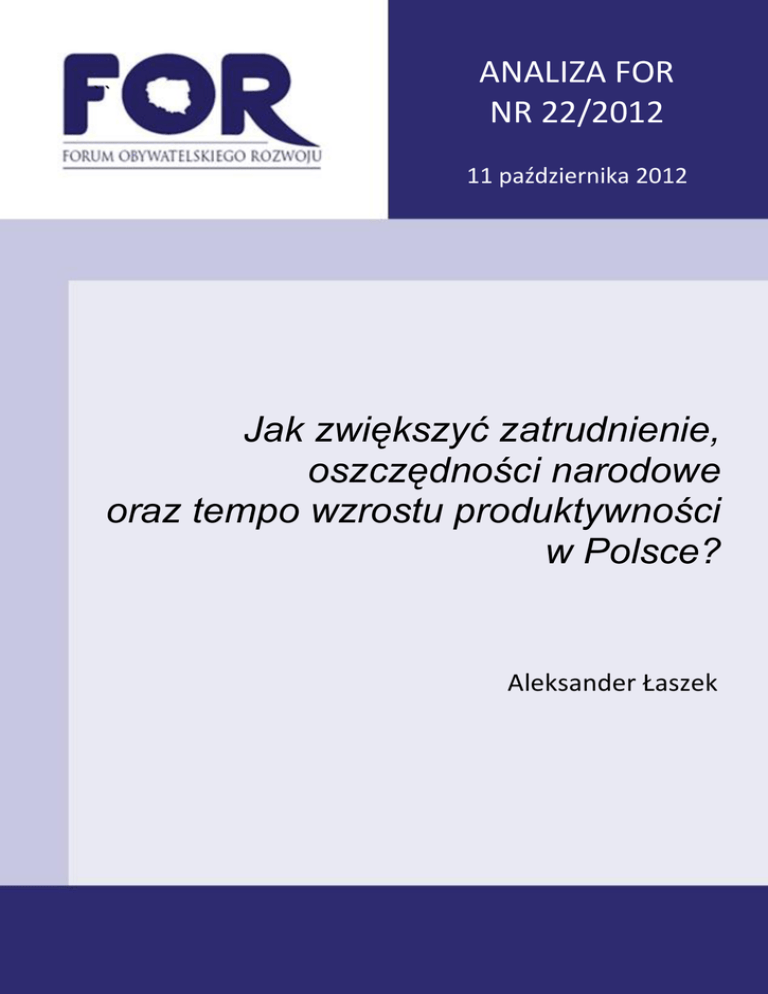 FOR
FORUM OBYWATELSKIEGO ROZWOJU

ANALIZA FOR
NR 22/2012

11 października 2012

Jak zwiększyć zatrudnienie, oszczędności narodowe oraz tempo wzrostu produktywności w Polsce?

Aleksander Łaszek